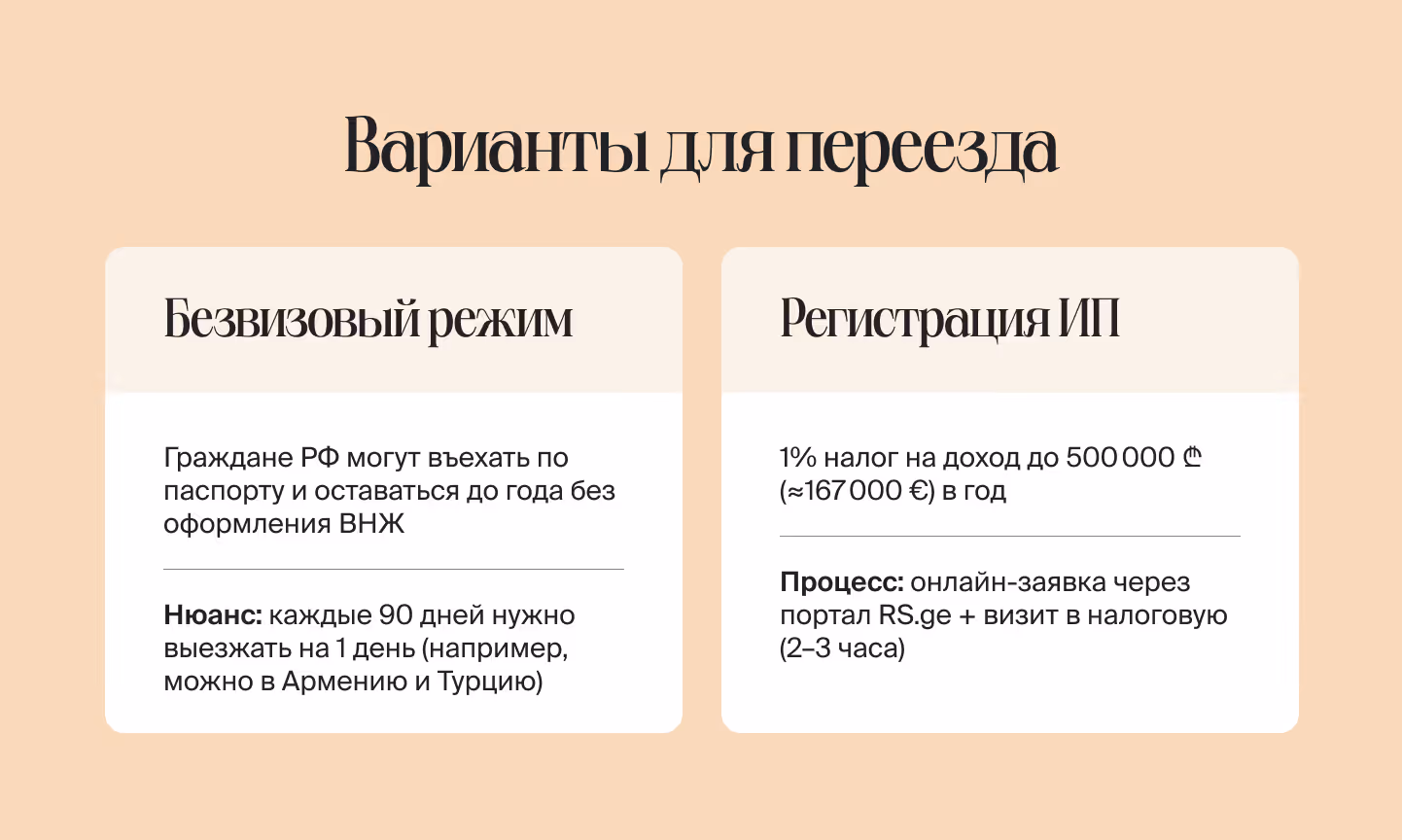 Варианты для переезда

Безвизовый режим

Граждане РФ могут въехать по паспорту и оставаться до года без оформления ВНЖ

Нюанс: каждые 90 дней нужно выезжать на 1 день (например, можно в Армению и Турцию)

Регистрация ИП

1% налог на доход до 500 000 ₾ (≈167 000 €) в год

Процесс: онлайн-заявка через портал RS.ge + визит в налоговую (2–3 часа)